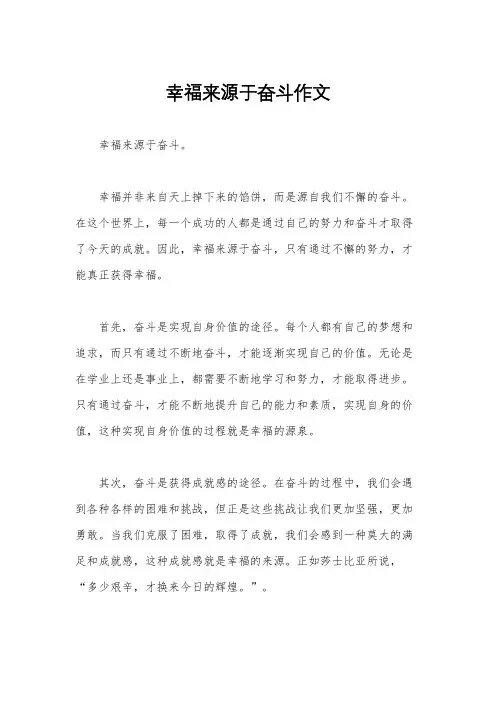 幸福来源于奋斗作文

幸福来源于奋斗。

幸福并非来自天上掉下来的馅饼，而是源自我们不懈的奋斗。在这个世界上，每一个成功的人都是通过自己的努力和奋斗才取得了今天的成就。因此，幸福来源于奋斗，只有通过不懈的努力，才能真正获得幸福。

首先，奋斗是实现自身价值的途径。每个人都有自己的梦想和追求，而只有通过不断地奋斗，才能逐渐实现自己的价值。无论是在学业上还是事业上，都需要不断地学习和努力，才能取得进步。只有通过奋斗，才能不断地提升自己的能力和素质，实现自身的价值，这种实现自身价值的过程就是幸福的源泉。

其次，奋斗是获得成就感的途径。在奋斗的过程中，我们会遇到各种各样的困难和挑战，但正是这些挑战让我们更加坚强，更加勇敢。当我们克服了困难，取得了成就，我们会感到一种莫大的满足和成就感，这种成就感就是幸福的来源。正如莎士比亚所说，“多少艰辛，才换来今日的辉煌。”。